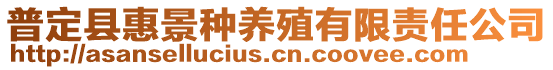 普定县惠景种养殖有限责任公司
http://asansellucius.cn.coovee.com